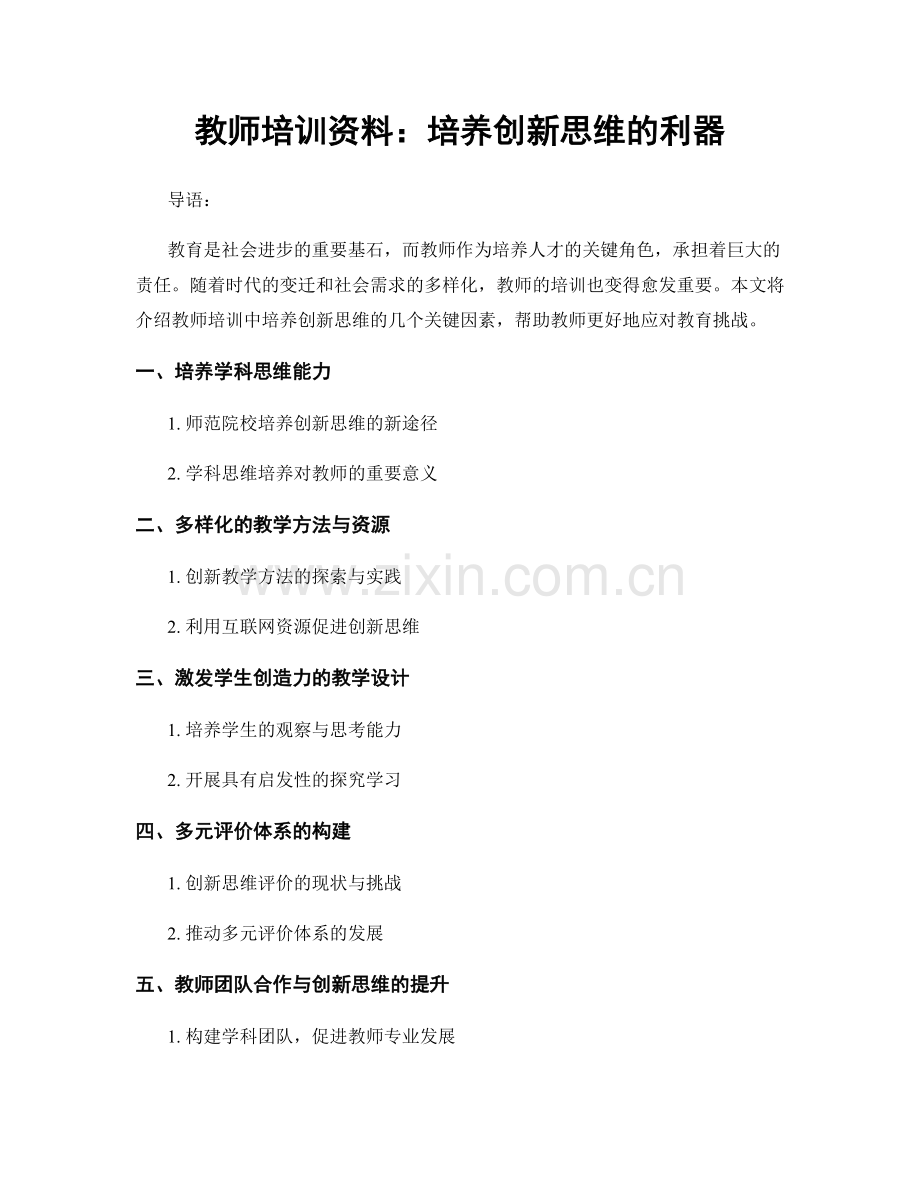 教师培训资料：培养创新思维的利器

导语：

教育是社会进步的重要基石，而教师作为培养人才的关键角色，承担着巨大的责任。随着时代的变迁和社会需求的多样化，教师的培训也变得愈发重要。本文将介绍教师培训中培养创新思维的几个关键因素，帮助教师更好地应对教育挑战。

一、培养学科思维能力

1.师范院校培养创新思维的新途径

2.学科思维培养对教师的重要意义

二、多样化的教学方法与资源

1.创新教学方法的探索与实践

2.利用互联网资源促进创新思维

三、激发学生创造力的教学设计

1.培养学生的观察与思考能力

2.开展具有启发性的探究学习

四、多元评价体系的构建

1.创新思维评价的现状与挑战

2.推动多元评价体系的发展

五、教师团队合作与创新思维的提升

1.构建学科团队，促进教师专业发展

www.zixin.com.cn